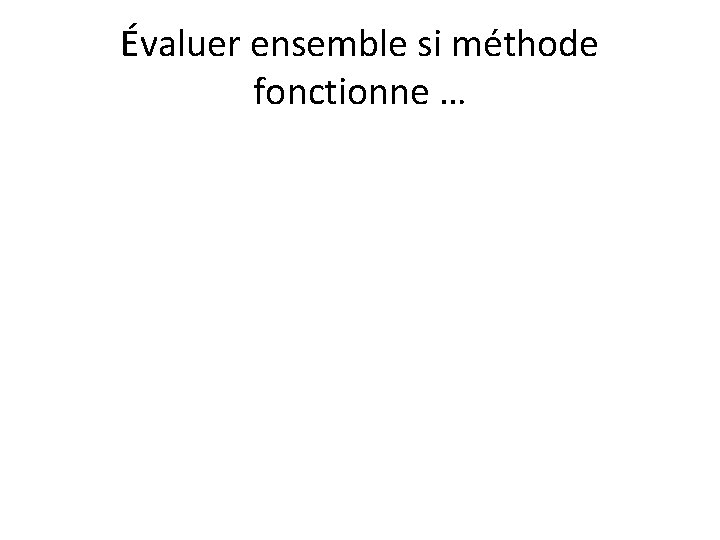 Évaluer ensemble si méthode fonctionne …